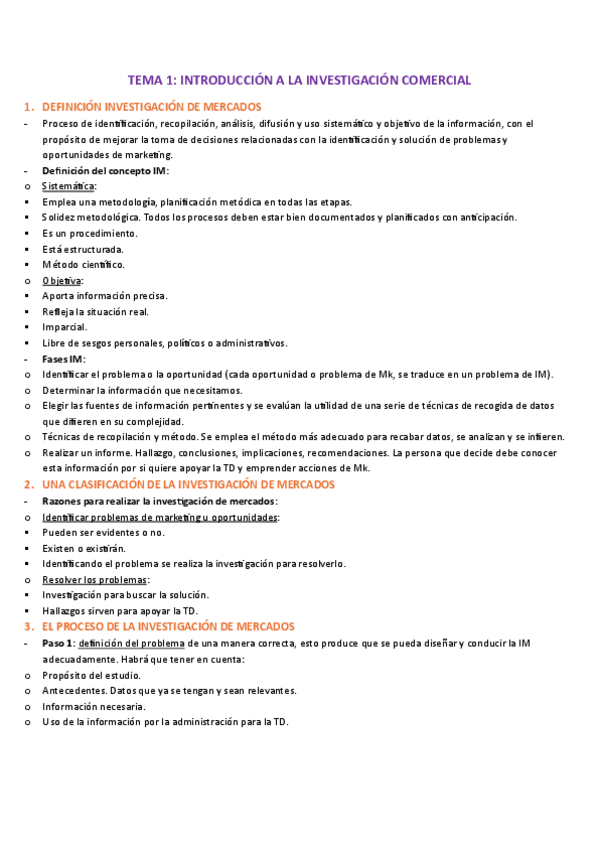 TEMA 1: INTRODUCCIÓN A LA INVESTIGACIÓN COMERCIAL

1. DEFINICIÓN INVESTIGACIÓN DE MERCADOS

- Proceso de identificación, recopilación, análisis, difusión y uso sistemático y objetivo de la información, con el propósito de mejorar la toma de decisiones relacionadas con la identificación y solución de problemas y oportunidades de marketing.
- Definición del concepto IM:
o Sistemática:
▪ Emplea una metodología, planificación metódica en todas las etapas.
▪ Solidez metodológica. Todos los procesos deben estar bien documentados y planificados con anticipación.
▪ Es un procedimiento.
▪ Está estructurada.
▪ Método científico.
o Objetiva:
▪ Aporta información precisa.
▪ Refleja la situación real.
▪ Imparcial.
▪ Libre de sesgos personales, políticos o administrativos.
- Fases IM:
o Identificar el problema o la oportunidad (cada oportunidad o problema de Mk, se traduce en un problema de IM).
o Determinar la información que necesitamos.
o Elegir las fuentes de información pertinentes y se evalúan la utilidad de una serie de técnicas de recogida de datos que difieren en su complejidad.
o Técnicas de recopilación y método. Se emplea el método más adecuado para recabar datos, se analizan y se infieren.
o Realizar un informe. Hallazgo, conclusiones, implicaciones, recomendaciones. La persona que decide debe conocer esta información por si quiere apoyar la TD y emprender acciones de Mk.

2. UNA CLASIFICACIÓN DE LA INVESTIGACIÓN DE MERCADOS

- Razones para realizar la investigación de mercados:
o Identificar problemas de marketing u oportunidades:
▪ Pueden ser evidentes o no.
▪ Existen o existirán.
▪ Identificando el problema se realiza la investigación para resolverlo.
o Resolver los problemas:
▪ Investigación para buscar la solución.
▪ Hallazgos sirven para apoyar la TD.

3. EL PROCESO DE LA INVESTIGACIÓN DE MERCADOS

- Paso 1: definición del problema de una manera correcta, esto produce que se pueda diseñar y conducir la IM adecuadamente. Habrá que tener en cuenta:
o Propósito del estudio.
o Antecedentes. Datos que ya se tengan y sean relevantes.
o Información necesaria.
o Uso de la información por la administración para la TD.